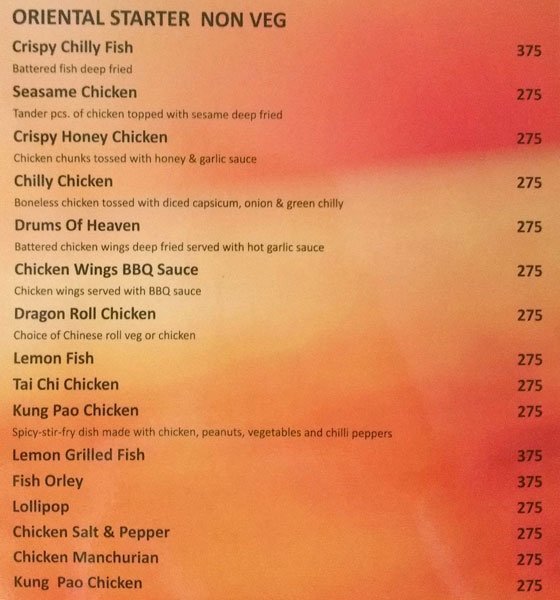 ORIENTAL STARTER NON VEG

Crispy Chilly Fish 375
Battered fish deep fried

Seasame Chicken 275
Tander pcs. of chicken topped with sesame deep fried

Crispy Honey Chicken 275
Chicken chunks tossed with honey & garlic sauce

Chilly Chicken 275
Boneless chicken tossed with diced capsicum, onion & green chilly

Drums Of Heaven 275
Battered chicken wings deep fried served with hot garlic sauce

Chicken Wings BBQ Sauce 275
Chicken wings served with BBQ sauce

Dragon Roll Chicken 275
Choice of Chinese roll veg or chicken

Lemon Fish 275

Tai Chi Chicken 275

Kung Pao Chicken 275
Spicy-stir-fry dish made with chicken, peanuts, vegetables and chilli peppers

Lemon Grilled Fish 375

Fish Orley 375

Lollipop 275

Chicken Salt & Pepper 275

Chicken Manchurian 275

Kung Pao Chicken 275